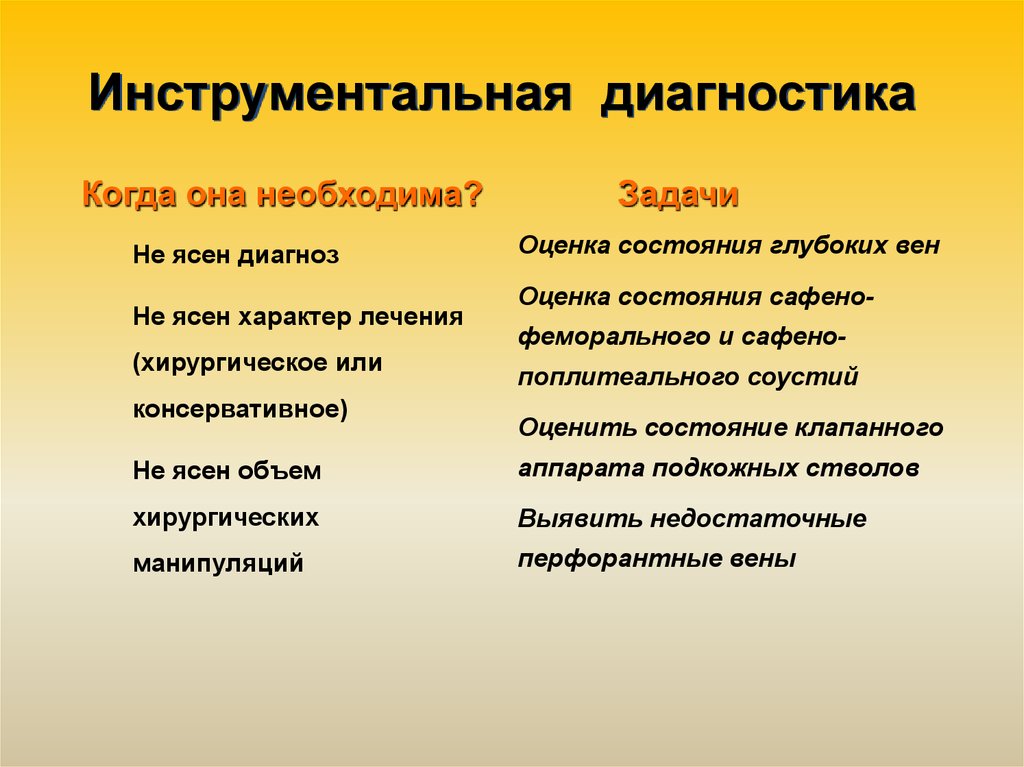 Инструментальная диагностика

Когда она необходима?

Не ясен диагноз

Не ясен характер лечения (хирургическое или консервативное)

Не ясен объем хирургических манипуляций

Задачи

Оценка состояния глубоких вен

Оценка состояния сафено-феморального и сафено-поплитеального соустий

Оценить состояние клапанного аппарата подкожных стволов

Выявить недостаточные перфорантные вены